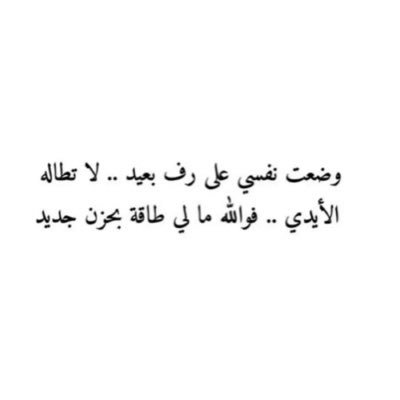 وضعت نفسي على رف بعيد .. لا تطاله الأيدي .. فوالله ما لي طاقة بحزن جديد